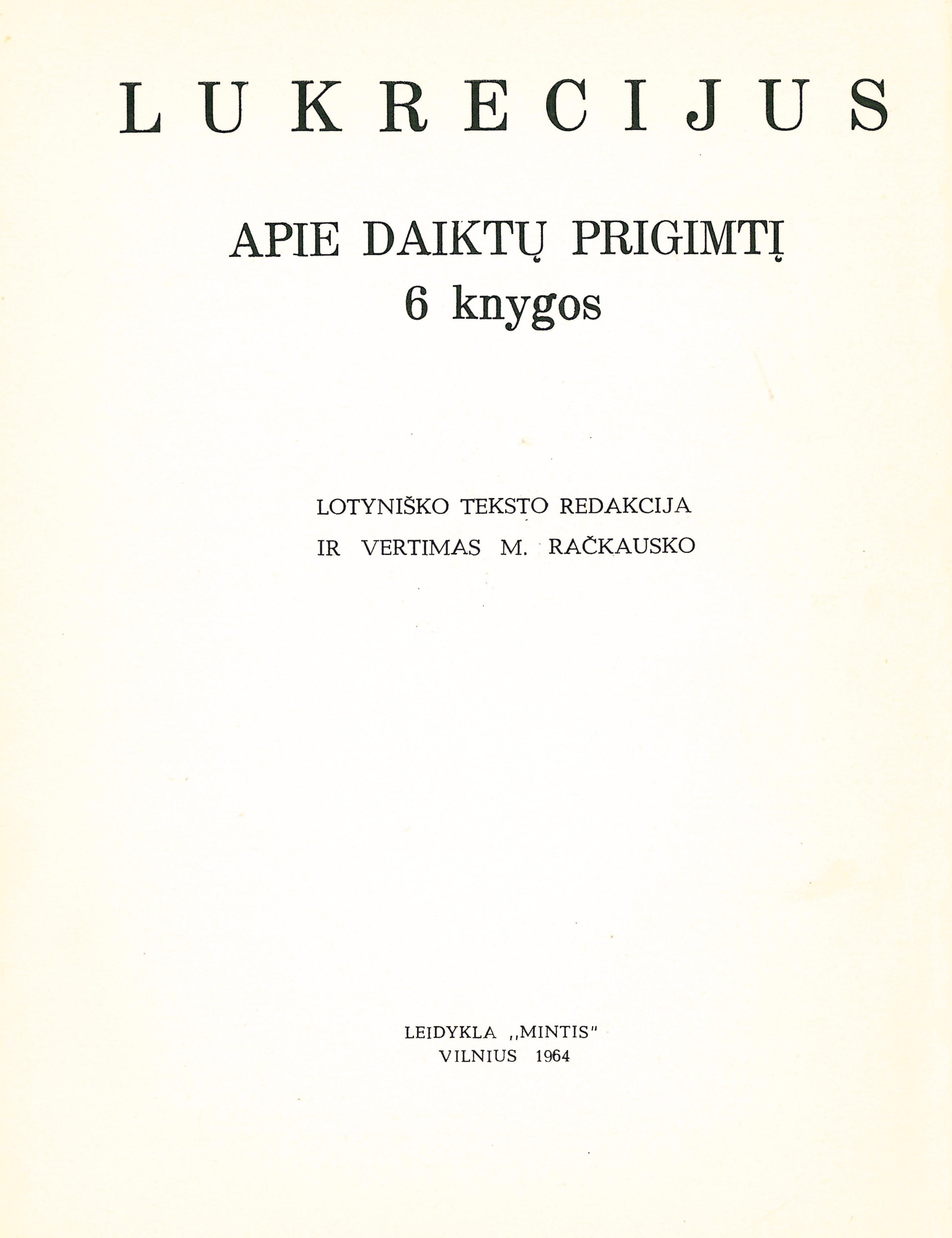 LUKRECIJUS

APIE DAIKTŲ PRIGIMTĮ
6 knygos

LOTYNIŠKO TEKSTO REDAKCIJA
IR VERTIMAS M. RAČKAUSKO

LEIDYKLA „MINTIS"
VILNIUS 1964